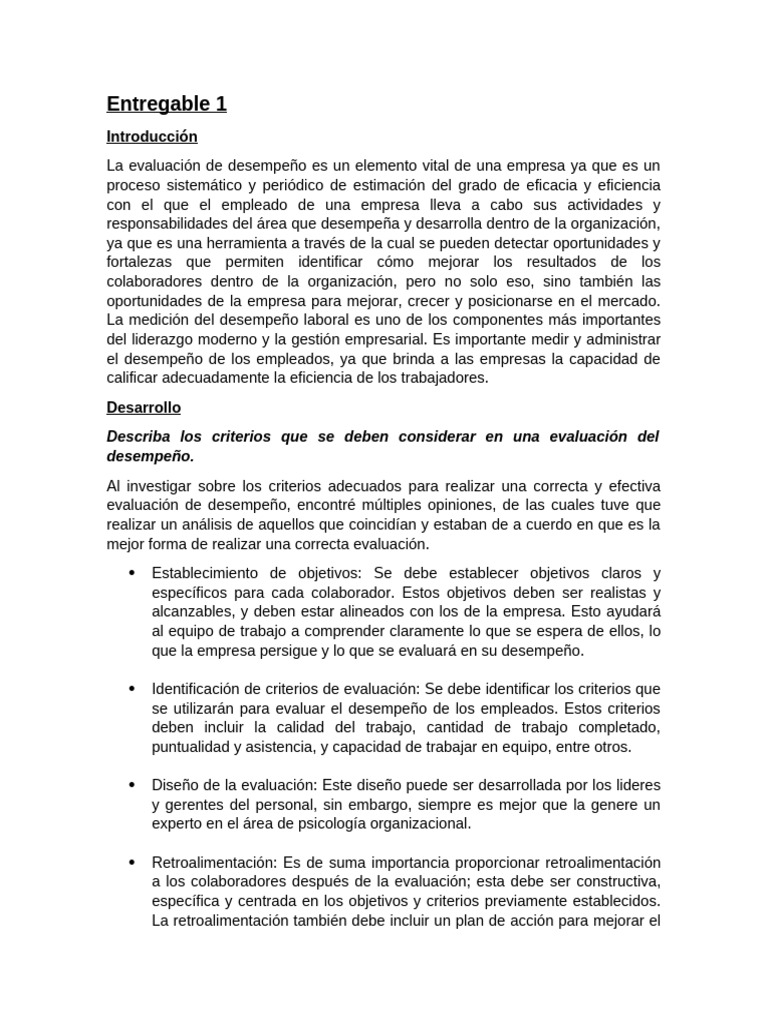 Entregable 1

Introducción

La evaluación de desempeño es un elemento vital de una empresa ya que es un proceso sistemático y periódico de estimación del grado de eficacia y eficiencia con el que el empleado de una empresa lleva a cabo sus actividades y responsabilidades del área que desempeña y desarrolla dentro de la organización, ya que es una herramienta a través de la cual se pueden detectar oportunidades y fortalezas que permiten identificar cómo mejorar los resultados de los colaboradores dentro de la organización, pero no solo eso, sino también las oportunidades de la empresa para mejorar, crecer y posicionarse en el mercado. La medición del desempeño laboral es uno de los componentes más importantes del liderazgo moderno y la gestión empresarial. Es importante medir y administrar el desempeño de los empleados, ya que brinda a las empresas la capacidad de calificar adecuadamente la eficiencia de los trabajadores.

Desarrollo

Describa los criterios que se deben considerar en una evaluación del desempeño.

Al investigar sobre los criterios adecuados para realizar una correcta y efectiva evaluación de desempeño, encontré múltiples opiniones, de las cuales tuve que realizar un análisis de aquellos que coincidían y estaban de a cuerdo en que es la mejor forma de realizar una correcta evaluación.

• Establecimiento de objetivos: Se debe establecer objetivos claros y específicos para cada colaborador. Estos objetivos deben ser realistas y alcanzables, y deben estar alineados con los de la empresa. Esto ayudará al equipo de trabajo a comprender claramente lo que se espera de ellos, lo que la empresa persigue y lo que se evaluará en su desempeño.

• Identificación de criterios de evaluación: Se debe identificar los criterios que se utilizarán para evaluar el desempeño de los empleados. Estos criterios deben incluir la calidad del trabajo, cantidad de trabajo completado, puntualidad y asistencia, y capacidad de trabajar en equipo, entre otros.

• Diseño de la evaluación: Este diseño puede ser desarrollada por los lideres y gerentes del personal, sin embargo, siempre es mejor que la genere un experto en el área de psicología organizacional.

• Retroalimentación: Es de suma importancia proporcionar retroalimentación a los colaboradores después de la evaluación; esta debe ser constructiva, específica y centrada en los objetivos y criterios previamente establecidos. La retroalimentación también debe incluir un plan de acción para mejorar el